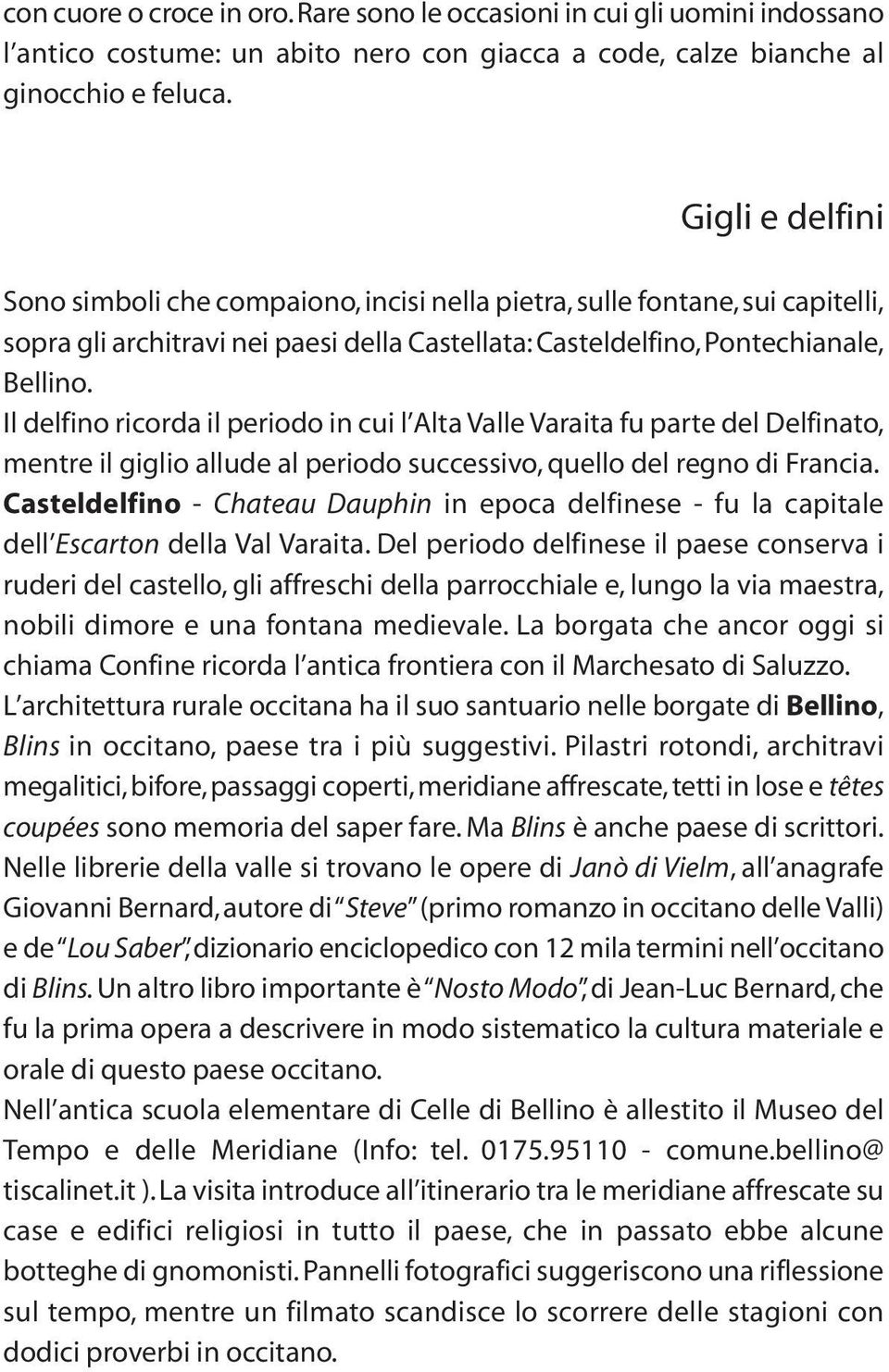 con cuore o croce in oro. Rare sono le occasioni in cui gli uomini indossano l'antico costume: un abito nero con giacca a code, calze bianche al ginocchio e feluca.

Gigli e delfini

Sono simboli che compaiono, incisi nella pietra, sulle fontane, sui capitelli, sopra gli architravi nei paesi della Castellata: Casteldelfino, Pontechianale, Bellino.
Il delfino ricorda il periodo in cui l'Alta Valle Varaita fu parte del Delfinato, mentre il giglio allude al periodo successivo, quello del regno di Francia.
Casteldelfino - Chateau Dauphin in epoca delfinese - fu la capitale dell'Escarton della Val Varaita. Del periodo delfinese il paese conserva i ruderi del castello, gli affreschi della parrocchiale e, lungo la via maestra, nobili dimore e una fontana medievale. La borgata che ancor oggi si chiama Confine ricorda l'antica frontiera con il Marchesato di Saluzzo.
L'architettura rurale occitana ha il suo santuario nelle borgate di Bellino, Blins in occitano, paese tra i più suggestivi. Pilastri rotondi, architravi megalitici, bifore, passaggi coperti, meridiane affrescate, tetti in lose e têtes coupées sono memoria del saper fare. Ma Blins è anche paese di scrittori.
Nelle librerie della valle si trovano le opere di Janò di Vielm, all'anagrafe Giovanni Bernard, autore di "Steve" (primo romanzo in occitano delle Valli) e de "Lou Saber", dizionario enciclopedico con 12 mila termini nell'occitano di Blins. Un altro libro importante è "Nosto Modo", di Jean-Luc Bernard, che fu la prima opera a descrivere in modo sistematico la cultura materiale e orale di questo paese occitano.
Nell'antica scuola elementare di Celle di Bellino è allestito il Museo del Tempo e delle Meridiane (Info: tel. 0175.95110 - comune.bellino@ tiscalinet.it ). La visita introduce all'itinerario tra le meridiane affrescate su case e edifici religiosi in tutto il paese, che in passato ebbe alcune botteghe di gnomonisti. Pannelli fotografici suggeriscono una riflessione sul tempo, mentre un filmato scandisce lo scorrere delle stagioni con dodici proverbi in occitano.